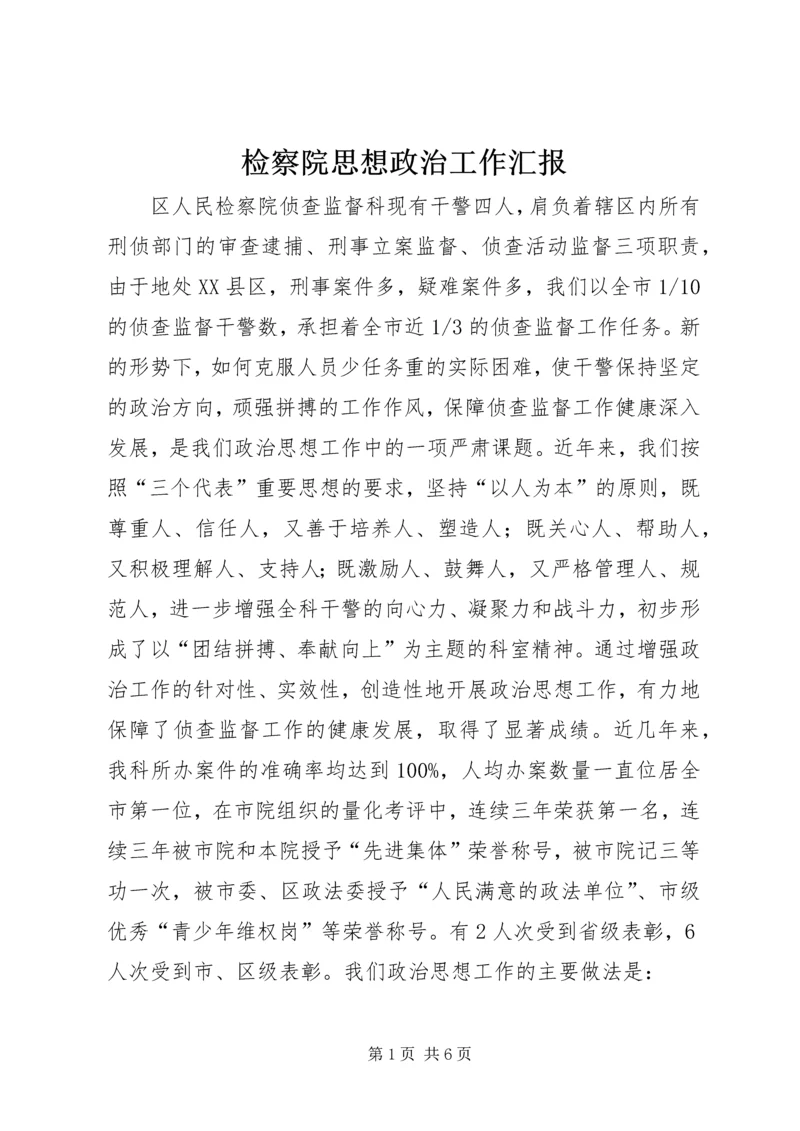 检察院思想政治工作汇报

区人民检察院侦查监督科现有干警四人，肩负着辖区内所有刑侦部门的审查逮捕、刑事立案监督、侦查活动监督三项职责，由于地处XX县区，刑事案件多，疑难案件多，我们以全市1/10的侦查监督干警数，承担着全市近1/3的侦查监督工作任务。新的形势下，如何克服人员少任务重的实际困难，使干警保持坚定的政治方向，顽强拼搏的工作作风，保障侦查监督工作健康深入发展，是我们政治思想工作中的一项严肃课题。近年来，我们按照“三个代表”重要思想的要求，坚持“以人为本”的原则，既尊重人、信任人，又善于培养人、塑造人；既关心人、帮助人，又积极理解人、支持人；既激励人、鼓舞人，又严格管理人、规范人，进一步增强全科干警的向心力、凝聚力和战斗力，初步形成了以“团结拼搏、奉献向上”为主题的科室精神。通过增强政治工作的针对性、实效性，创造性地开展政治思想工作，有力地保障了侦查监督工作的健康发展，取得了显著成绩。近几年来，我科所办案件的准确率均达到100%，人均办案数量一直位居全市第一位，在市院组织的量化考评中，连续三年荣获第一名，连续三年被市院和本院授予“先进集体”荣誉称号，被市院记三等功一次，被市委、区政法委授予“人民满意的政法单位”、市级优秀“青少年维权岗”等荣誉称号。有2人次受到省级表彰，6人次受到市、区级表彰。我们政治思想工作的主要做法是：

第1页 共6页